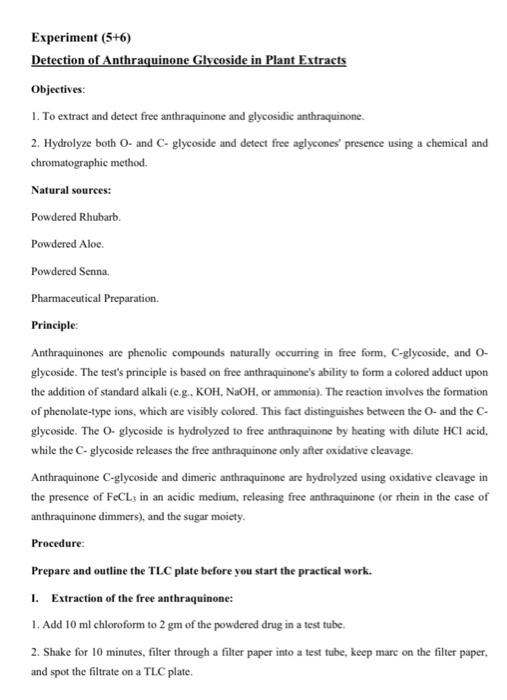 Experiment (5+6)

Detection of Anthraquinone Glycoside in Plant Extracts

Objectives:

1. To extract and detect free anthraquinone and glycosidic anthraquinone.

2. Hydrolyze both O- and C- glycoside and detect free aglycones' presence using a chemical and chromatographic method.

Natural sources:

Powdered Rhubarb.

Powdered Aloe.

Powdered Senna.

Pharmaceutical Preparation.

Principle:

Anthraquinones are phenolic compounds naturally occurring in free form, C-glycoside, and O-glycoside. The test's principle is based on free anthraquinone's ability to form a colored adduct upon the addition of standard alkali (e.g., KOH, NaOH, or ammonia). The reaction involves the formation of phenolate-type ions, which are visibly colored. This fact distinguishes between the O- and the C-glycoside. The O- glycoside is hydrolyzed to free anthraquinone by heating with dilute HCl acid, while the C- glycoside releases the free anthraquinone only after oxidative cleavage.

Anthraquinone C-glycoside and dimeric anthraquinone are hydrolyzed using oxidative cleavage in the presence of $FeCL_3$ in an acidic medium, releasing free anthraquinone (or rhein in the case of anthraquinone dimmers), and the sugar moiety.

Procedure:

Prepare and outline the TLC plate before you start the practical work.

I. Extraction of the free anthraquinone:

1. Add 10 ml chloroform to 2 gm of the powdered drug in a test tube.

2. Shake for 10 minutes, filter through a filter paper into a test tube, keep marc on the filter paper, and spot the filtrate on a TLC plate.